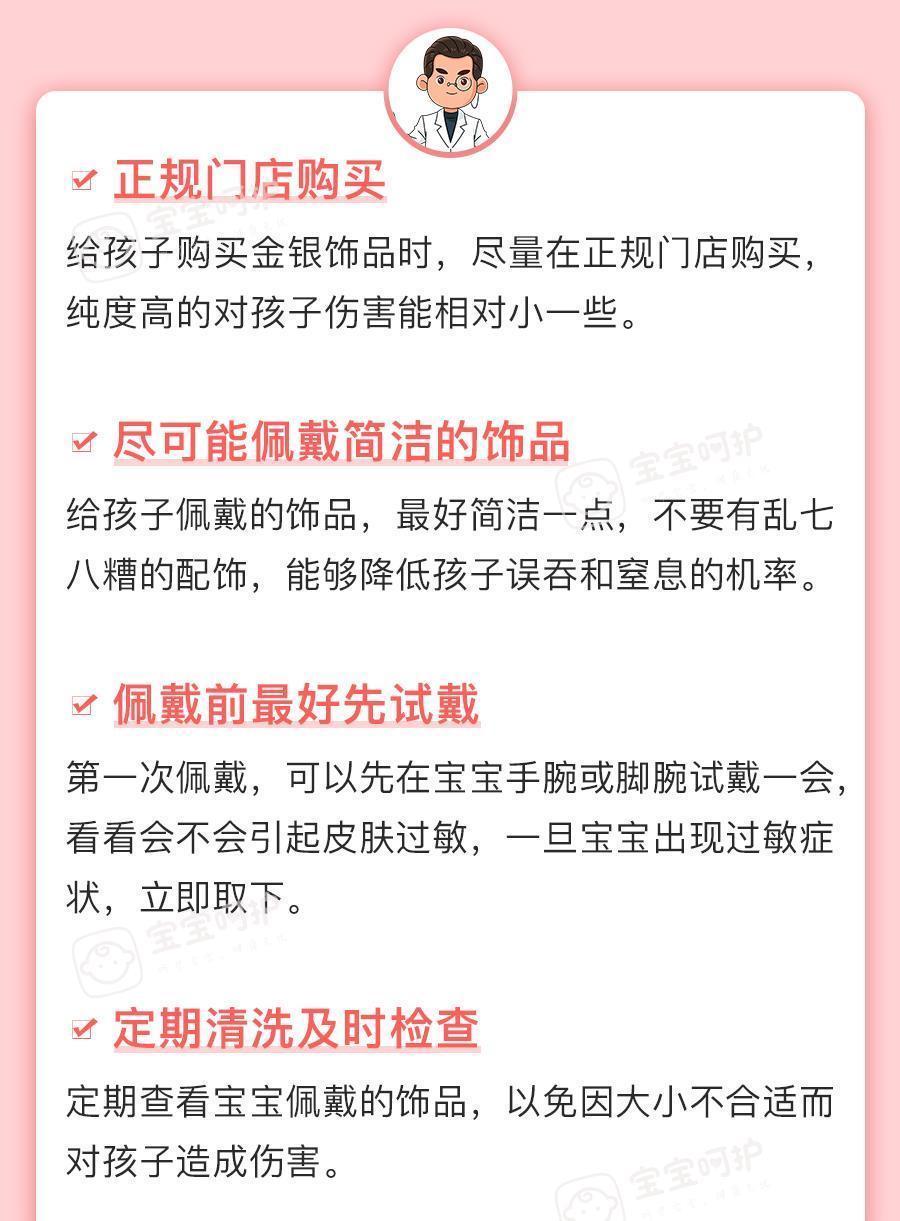 正规门店购买

给孩子购买金银饰品时，尽量在正规门店购买，纯度高的对孩子伤害能相对小一些。

尽可能佩戴简洁的饰品

给孩子佩戴的饰品，最好简洁一点，不要有乱七八糟的配饰，能够降低孩子误吞和窒息的机率。

佩戴前最好先试戴

第一次佩戴，可以先在宝宝手腕或脚腕试戴一会，看看会不会引起皮肤过敏，一旦宝宝出现过敏症状，立即取下。

定期清洗及时检查

定期查看宝宝佩戴的饰品，以免因大小不合适而对孩子造成伤害。

宝宝呵护
宝宝呵护
宝宝呵护
宝宝呵护